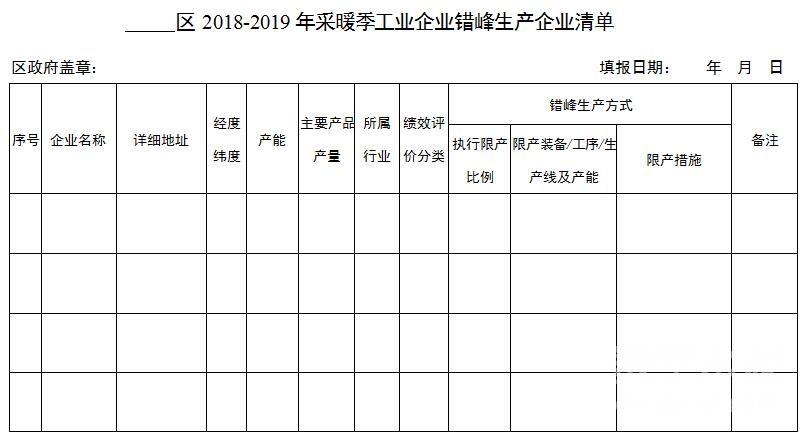 ____区2018-2019年采暖季工业企业错峰生产企业清单

区政府盖章：  填报日期：  年 月 日

| 序号 | 企业名称 | 详细地址 | 经度纬度 | 产能 | 主要产品产量 | 所属行业 | 绩效评价分类 | 错峰生产方式 | | | 备注 |
|---|---|---|---|---|---|---|---|---|---|---|---|
| | | | | | | | | 执行限产比例 | 限产装备/工序/生产线及产能 | 限产措施 | |
| | | | | | | | | | | | |
| | | | | | | | | | | | |
| | | | | | | | | | | | |
| | | | | | | | | | | | |